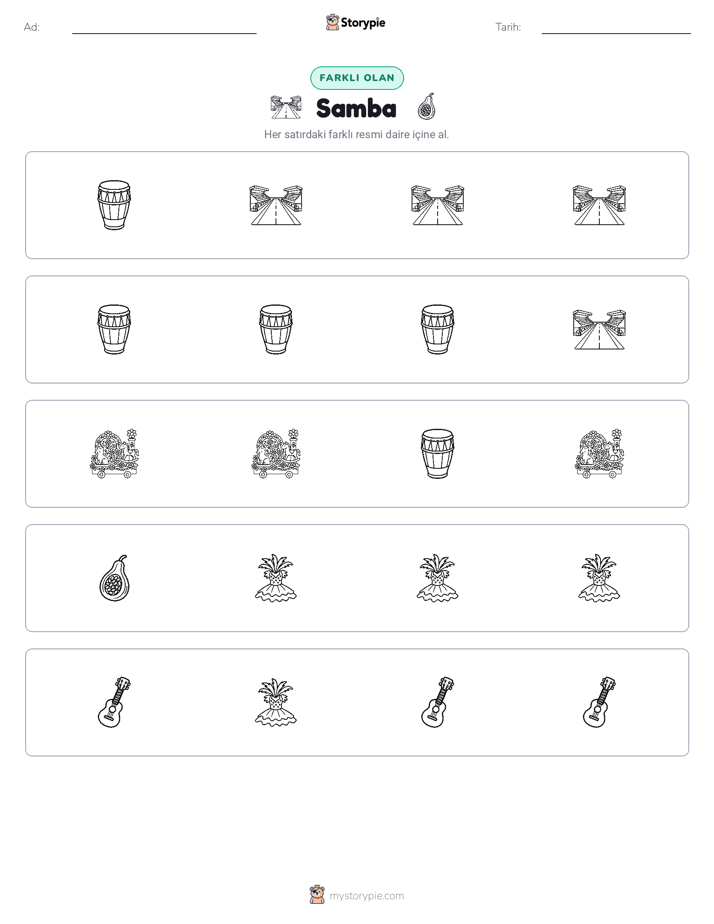 Ad: ____ Storypie Tarih: ____

FARKLI OLAN

Samba

Her satırdaki farklı resmi daire içine al.

mystorypie.com